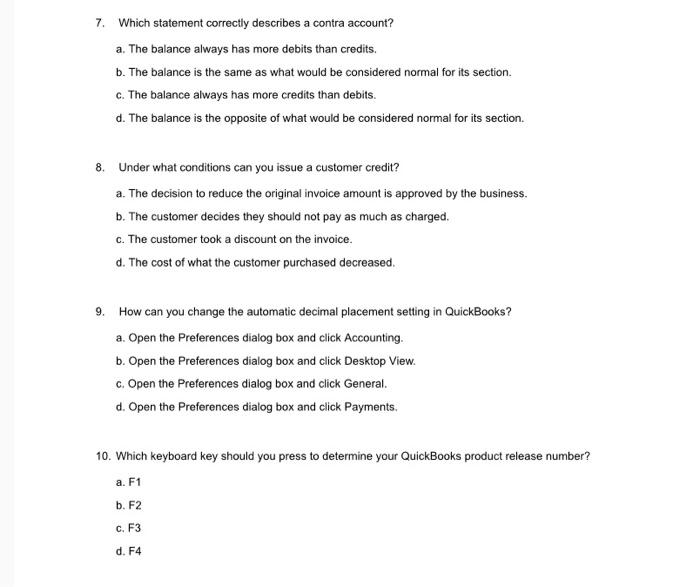 7. Which statement correctly describes a contra account?

a. The balance always has more debits than credits.

b. The balance is the same as what would be considered normal for its section.

c. The balance always has more credits than debits.

d. The balance is the opposite of what would be considered normal for its section.

8. Under what conditions can you issue a customer credit?

a. The decision to reduce the original invoice amount is approved by the business.

b. The customer decides they should not pay as much as charged.

c. The customer took a discount on the invoice.

d. The cost of what the customer purchased decreased.

9. How can you change the automatic decimal placement setting in QuickBooks?

a. Open the Preferences dialog box and click Accounting.

b. Open the Preferences dialog box and click Desktop View.

c. Open the Preferences dialog box and click General.

d. Open the Preferences dialog box and click Payments.

10. Which keyboard key should you press to determine your QuickBooks product release number?

a. F1

b. F2

c. F3

d. F4